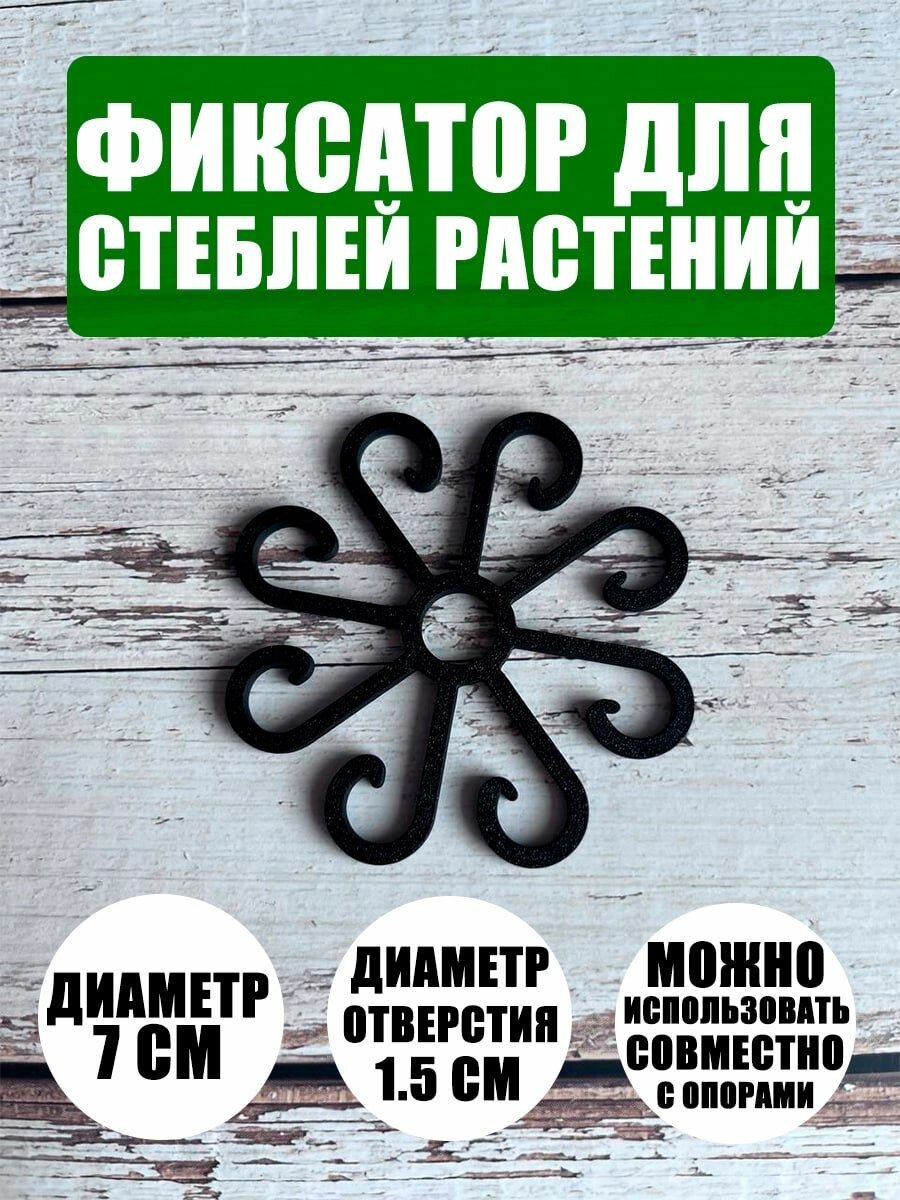 ФИКСАТОР ДЛЯ СТЕБЛЕЙ РАСТЕНИЙ

ДИАМЕТР 7 СМ

ДИАМЕТР ОТВЕРСТИЯ 1.5 СМ

МОЖНО ИСПОЛЬЗОВАТЬ СОВМЕСТНО С ОПОРАМИ